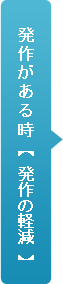 発作がある時【発作の軽減】